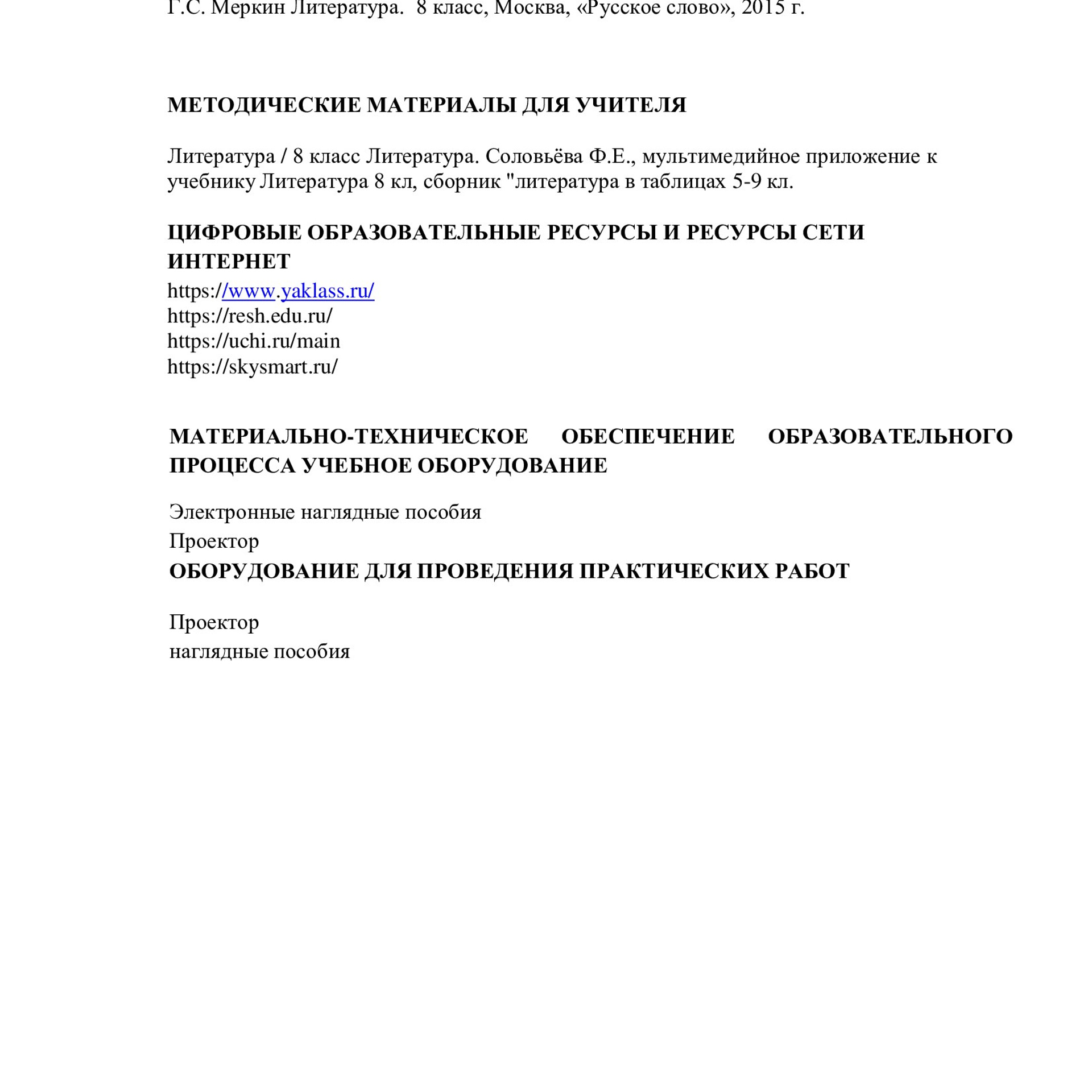 Г.С. Меркин Литература.  8 класс, Москва, «Русское слово», 2015 г.

МЕТОДИЧЕСКИЕ МАТЕРИАЛЫ ДЛЯ УЧИТЕЛЯ

Литература / 8 класс Литература. Соловьёва Ф.Е., мультимедийное приложение к учебнику Литература 8 кл, сборник "литература в таблицах 5-9 кл.

ЦИФРОВЫЕ ОБРАЗОВАТЕЛЬНЫЕ РЕСУРСЫ И РЕСУРСЫ СЕТИ ИНТЕРНЕТ

https://www.yaklass.ru/
https://resh.edu.ru/
https://uchi.ru/main
https://skysmart.ru/

МАТЕРИАЛЬНО-ТЕХНИЧЕСКОЕ ОБЕСПЕЧЕНИЕ ОБРАЗОВАТЕЛЬНОГО ПРОЦЕССА УЧЕБНОЕ ОБОРУДОВАНИЕ

Электронные наглядные пособия
Проектор

ОБОРУДОВАНИЕ ДЛЯ ПРОВЕДЕНИЯ ПРАКТИЧЕСКИХ РАБОТ

Проектор
наглядные пособия